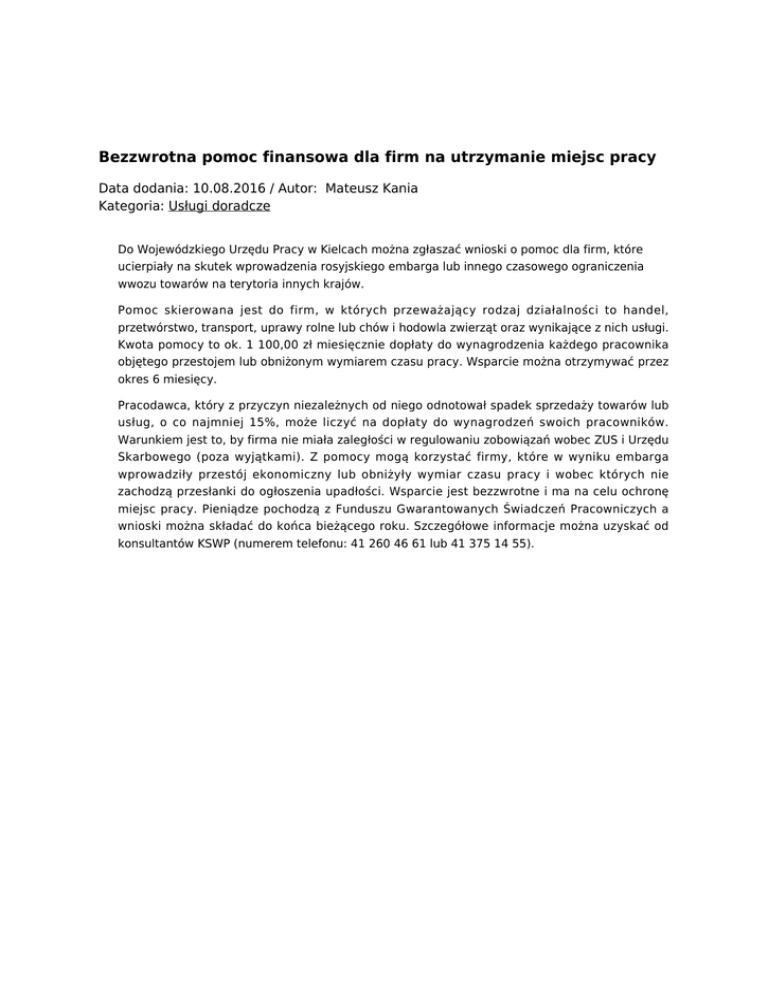 Bezzwrotna pomoc finansowa dla firm na utrzymanie miejsc pracy

Data dodania: 10.08.2016 / Autor: Mateusz Kania
Kategoria: Usługi doradcze

Do Wojewódzkiego Urzędu Pracy w Kielcach można zgłaszać wnioski o pomoc dla firm, które ucierpiały na skutek wprowadzenia rosyjskiego embarga lub innego czasowego ograniczenia wwozu towarów na terytoria innych krajów.

Pomoc skierowana jest do firm, w których przeważający rodzaj działalności to handel, przetwórstwo, transport, uprawy rolne lub chów i hodowla zwierząt oraz wynikające z nich usługi. Kwota pomocy to ok. 1 100,00 zł miesięcznie dopłaty do wynagrodzenia każdego pracownika objętego przestojem lub obniżonym wymiarem czasu pracy. Wsparcie można otrzymywać przez okres 6 miesięcy.

Pracodawca, który z przyczyn niezależnych od niego odnotował spadek sprzedaży towarów lub usług, o co najmniej 15%, może liczyć na dopłaty do wynagrodzeń swoich pracowników. Warunkiem jest to, by firma nie miała zaległości w regulowaniu zobowiązań wobec ZUS i Urzędu Skarbowego (poza wyjątkami). Z pomocy mogą korzystać firmy, które w wyniku embarga wprowadziły przestój ekonomiczny lub obniżyły wymiar czasu pracy i wobec których nie zachodzą przesłanki do ogłoszenia upadłości. Wsparcie jest bezzwrotne i ma na celu ochronę miejsc pracy. Pieniądze pochodzą z Funduszu Gwarantowanych Świadczeń Pracowniczych a wnioski można składać do końca bieżącego roku. Szczegółowe informacje można uzyskać od konsultantów KSWP (numerem telefonu: 41 260 46 61 lub 41 375 14 55).